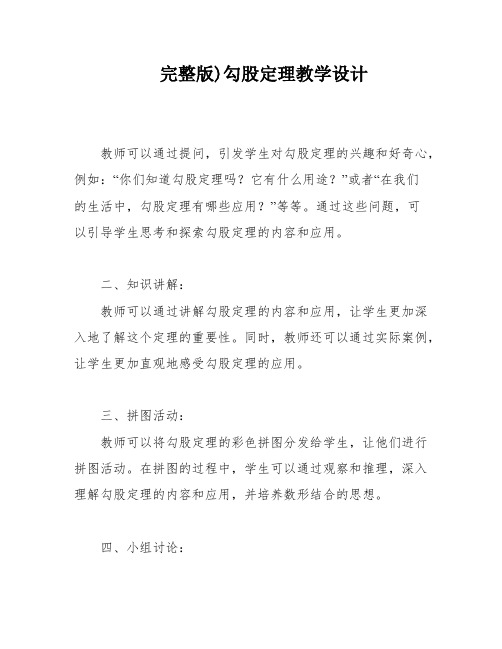 完整版)勾股定理教学设计

教师可以通过提问，引发学生对勾股定理的兴趣和好奇心，例如：“你们知道勾股定理吗？它有什么用途？”或者“在我们的生活中，勾股定理有哪些应用？”等等。通过这些问题，可以引导学生思考和探索勾股定理的内容和应用。

二、知识讲解：

教师可以通过讲解勾股定理的内容和应用，让学生更加深入地了解这个定理的重要性。同时，教师还可以通过实际案例，让学生更加直观地感受勾股定理的应用。

三、拼图活动：

教师可以将勾股定理的彩色拼图分发给学生，让他们进行拼图活动。在拼图的过程中，学生可以通过观察和推理，深入理解勾股定理的内容和应用，并培养数形结合的思想。

四、小组讨论：